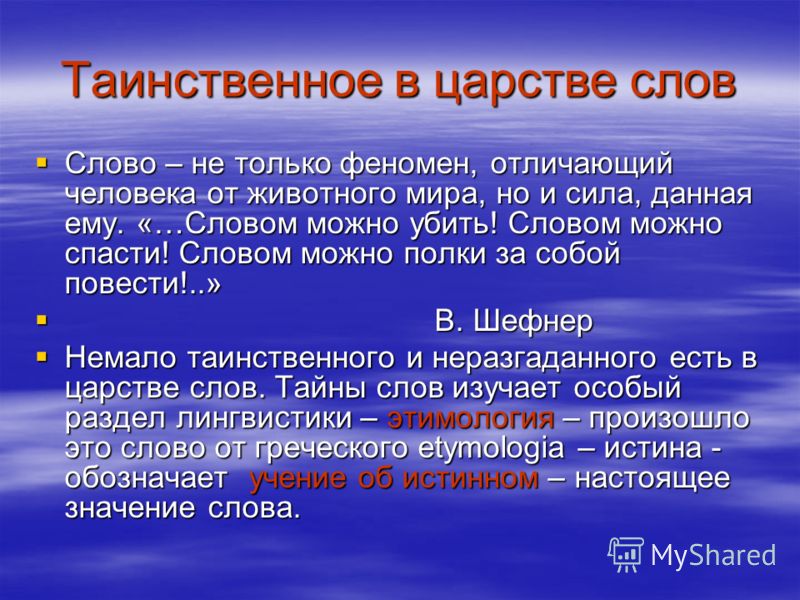 Таинственное в царстве слов

Слово – не только феномен, отличающий человека от животного мира, но и сила, данная ему. «…Словом можно убить! Словом можно спасти! Словом можно полки за собой повести!..»

В. Шефнер

Немало таинственного и неразгаданного есть в царстве слов. Тайны слов изучает особый раздел лингвистики – этимология – произошло это слово от греческого etymologia – истина - обозначает учение об истинном – настоящее значение слова.

MyShared